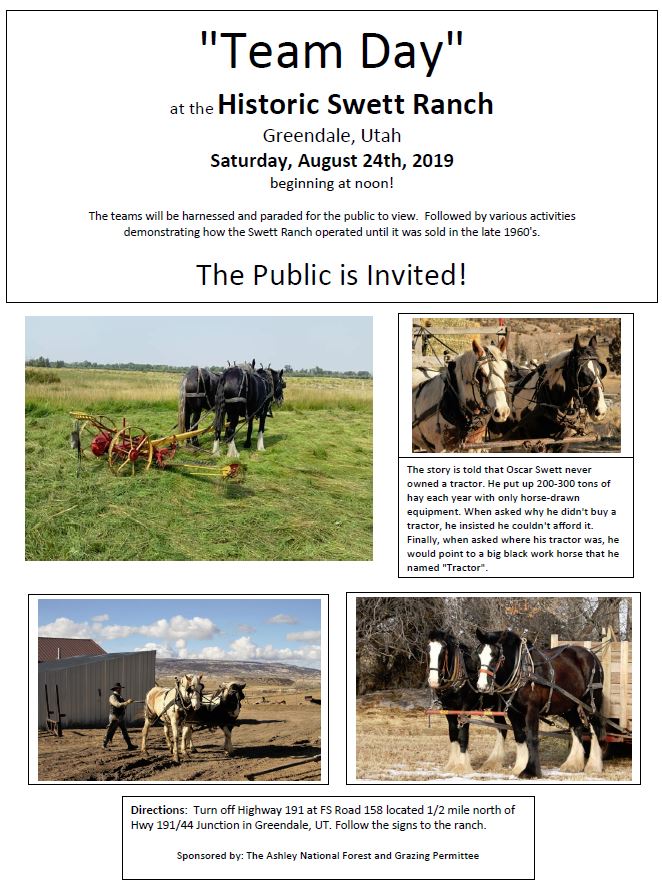 "Team Day"

at the Historic Swett Ranch

Greendale, Utah

Saturday, August 24th, 2019

beginning at noon!

The teams will be harnessed and paraded for the public to view. Followed by various activities demonstrating how the Swett Ranch operated until it was sold in the late 1960's.

The Public is Invited!

The story is told that Oscar Swett never owned a tractor. He put up 200-300 tons of hay each year with only horse-drawn equipment. When asked why he didn't buy a tractor, he insisted he couldn't afford it. Finally, when asked where his tractor was, he would point to a big black work horse that he named "Tractor".

Directions: Turn off Highway 191 at FS Road 158 located 1/2 mile north of Hwy 191/44 Junction in Greendale, UT. Follow the signs to the ranch.

Sponsored by: The Ashley National Forest and Grazing Permittee